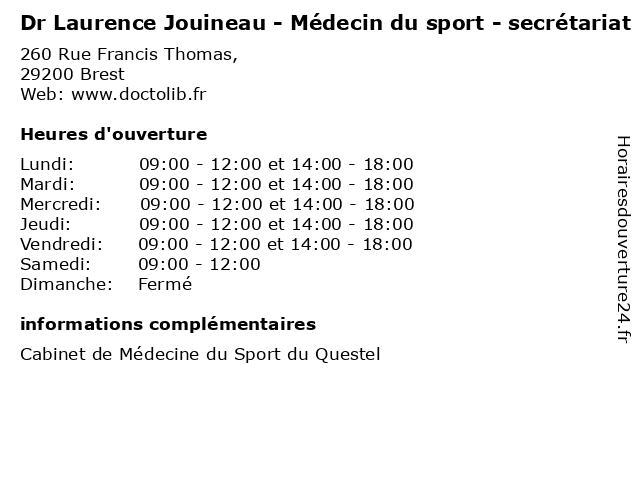 Dr Laurence Jouineau - Médecin du sport - secrétariat

260 Rue Francis Thomas,
29200 Brest
Web: www.doctolib.fr

Heures d'ouverture

Lundi: 09:00 - 12:00 et 14:00 - 18:00
Mardi: 09:00 - 12:00 et 14:00 - 18:00
Mercredi: 09:00 - 12:00 et 14:00 - 18:00
Jeudi: 09:00 - 12:00 et 14:00 - 18:00
Vendredi: 09:00 - 12:00 et 14:00 - 18:00
Samedi: 09:00 - 12:00
Dimanche: Fermé

informations complémentaires

Cabinet de Médecine du Sport du Questel

Horairesdouverture24.fr